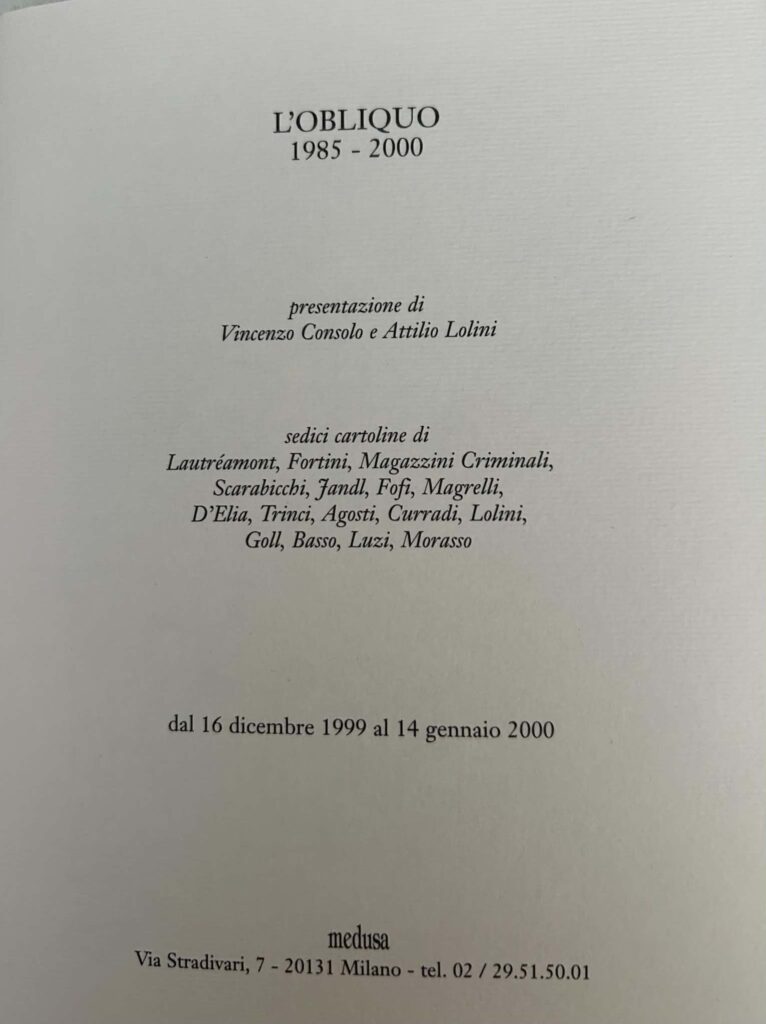 L'OBLIQUO
1985 - 2000

presentazione di
Vincenzo Consolo e Attilio Lolini

sedici cartoline di
Lautréamont, Fortini, Magazzini Criminali, Scarabicchi, Jandl, Fofi, Magrelli, D'Elia, Trinci, Agosti, Curradi, Lolini, Goll, Basso, Luzi, Morasso

dal 16 dicembre 1999 al 14 gennaio 2000

medusa
Via Stradivari, 7 - 20131 Milano - tel. 02 / 29.51.50.01